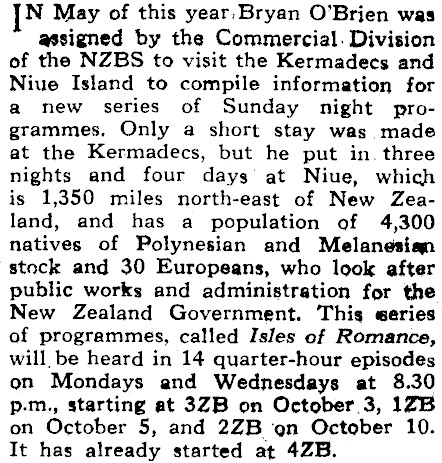 IN May of this year Bryan O'Brien was assigned by the Commercial Division of the NZBS to visit the Kermadecs and Niue Island to compile information for a new series of Sunday night programmes. Only a short stay was made at the Kermadecs, but he put in three nights and four days at Niue, which is 1,350 miles north-east of New Zealand, and has a population of 4,300 natives of Polynesian and Melanesian stock and 30 Europeans, who look after public works and administration for the New Zealand Government. This series of programmes, called Isles of Romance, will be heard in 14 quarter-hour episodes on Mondays and Wednesdays at 8.30 p.m., starting at 3ZB on October 3, 1ZB on October 5, and 2ZB on October 10. It has already started at 4ZB.